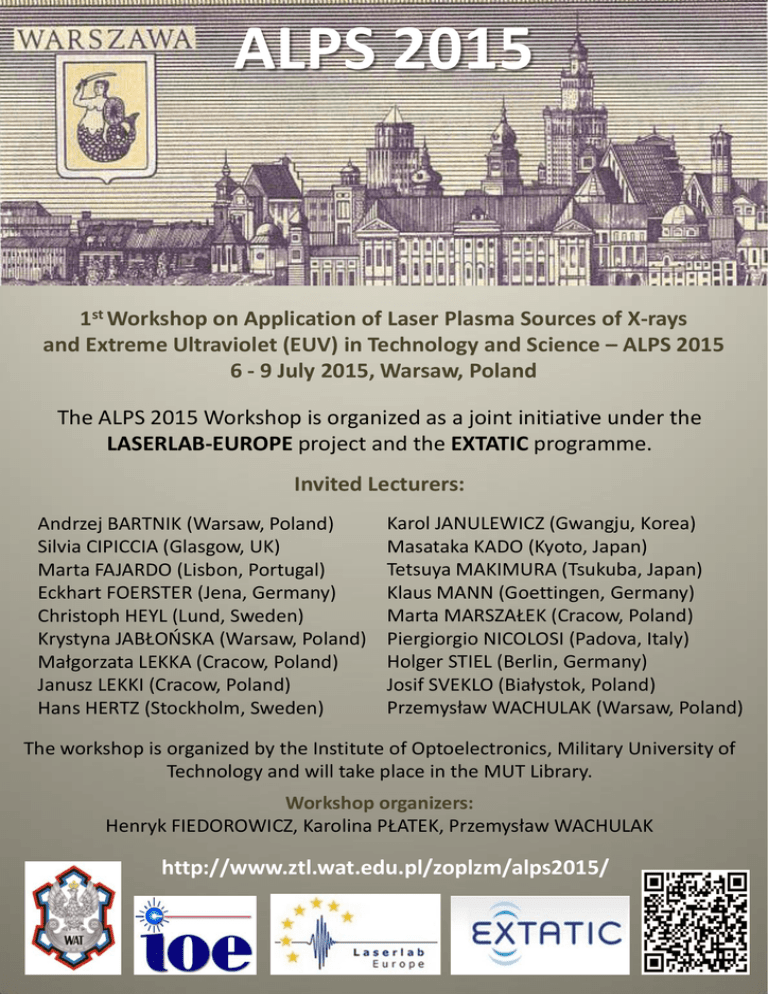 WARSZAWA

ALPS 2015

1st Workshop on Application of Laser Plasma Sources of X-rays and Extreme Ultraviolet (EUV) in Technology and Science – ALPS 2015
6 - 9 July 2015, Warsaw, Poland

The ALPS 2015 Workshop is organized as a joint initiative under the LASERLAB-EUROPE project and the EXTATIC programme.

Invited Lecturers:

Andrzej BARTNIK (Warsaw, Poland)
Silvia CIPICCIA (Glasgow, UK)
Marta FAJARDO (Lisbon, Portugal)
Eckhart FOERSTER (Jena, Germany)
Christoph HEYL (Lund, Sweden)
Krystyna JABŁOŃSKA (Warsaw, Poland)
Małgorzata LEKKA (Cracow, Poland)
Janusz LEKKI (Cracow, Poland)
Hans HERTZ (Stockholm, Sweden)

Karol JANULEWICZ (Gwangju, Korea)
Masataka KADO (Kyoto, Japan)
Tetsuya MAKIMURA (Tsukuba, Japan)
Klaus MANN (Goettingen, Germany)
Marta MARSZAŁEK (Cracow, Poland)
Piergiorgio NICOLOSI (Padova, Italy)
Holger STIEL (Berlin, Germany)
Josif SVEKLO (Białystok, Poland)
Przemysław WACHULAK (Warsaw, Poland)

The workshop is organized by the Institute of Optoelectronics, Military University of Technology and will take place in the MUT Library.

Workshop organizers:
Henryk FIEDOROWICZ, Karolina PŁATEK, Przemysław WACHULAK

http://www.ztl.wat.edu.pl/zoplzm/alps2015/

WAT

ioe

Laserlab Europe

EXTATIC